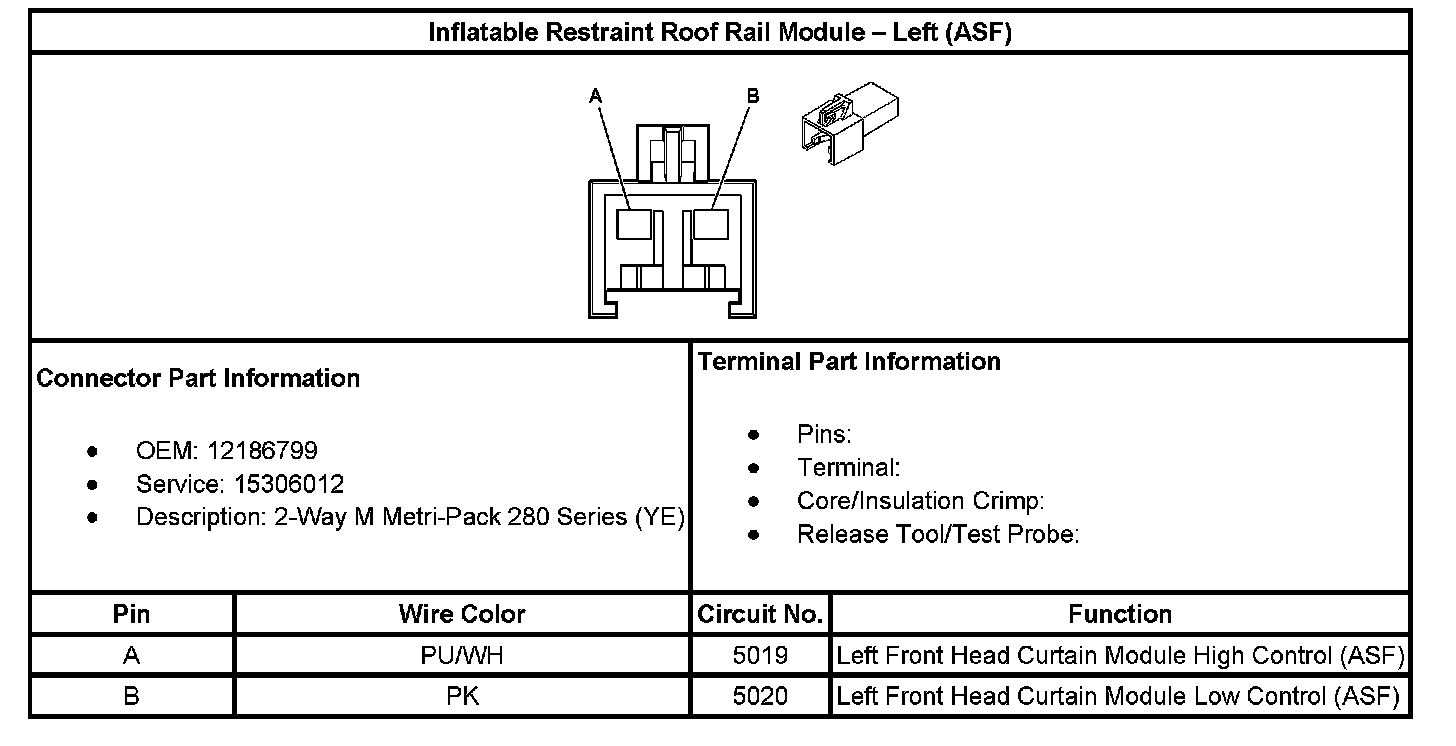 Inflatable Restraint Roof Rail Module – Left (ASF)

A B

Connector Part Information

- OEM: 12186799
- Service: 15306012
- Description: 2-Way M Metri-Pack 280 Series (YE)

Terminal Part Information

- Pins:
- Terminal:
- Core/Insulation Crimp:
- Release Tool/Test Probe:

| Pin | Wire Color | Circuit No. | Function |
|---|---|---|---|
| A | PU/WH | 5019 | Left Front Head Curtain Module High Control (ASF) |
| B | PK | 5020 | Left Front Head Curtain Module Low Control (ASF) |